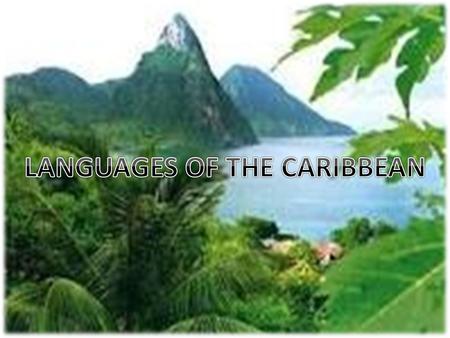 LANGUAGES OF THE CARIBBEAN